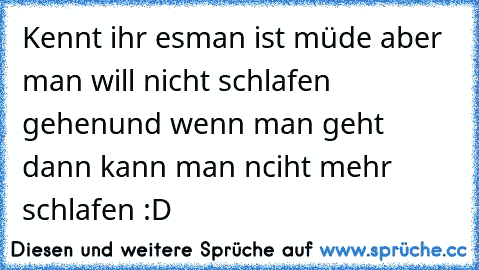 Kennt ihr esman ist müde aber man will nicht schlafen gehenund wenn man geht dann kann man nciht mehr schlafen :D

Diesen und weitere Sprüche auf www.sprüche.cc